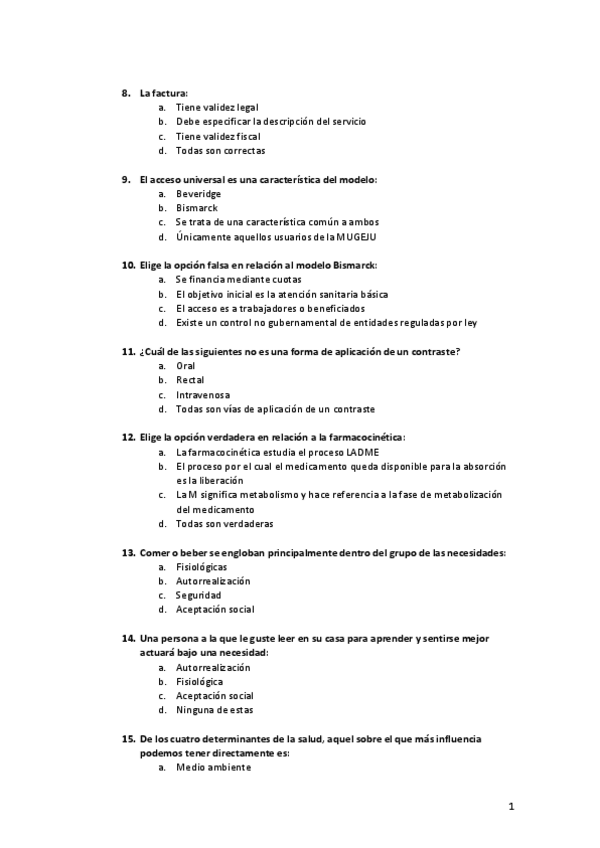 8. La factura:
a. Tiene validez legal
b. Debe especificar la descripción del servicio
c. Tiene validez fiscal
d. Todas son correctas

9. El acceso universal es una característica del modelo:
a. Beveridge
b. Bismarck
c. Se trata de una característica común a ambos
d. Únicamente aquellos usuarios de la MUGEJU

10. Elige la opción falsa en relación al modelo Bismarck:
a. Se financia mediante cuotas
b. El objetivo inicial es la atención sanitaria básica
c. El acceso es a trabajadores o beneficiados
d. Existe un control no gubernamental de entidades reguladas por ley

11. ¿Cuál de las siguientes no es una forma de aplicación de un contraste?
a. Oral
b. Rectal
c. Intravenosa
d. Todas son vías de aplicación de un contraste

12. Elige la opción verdadera en relación a la farmacocinética:
a. La farmacocinética estudia el proceso LADME
b. El proceso por el cual el medicamento queda disponible para la absorción es la liberación
c. La M significa metabolismo y hace referencia a la fase de metabolización del medicamento
d. Todas son verdaderas

13. Comer o beber se engloban principalmente dentro del grupo de las necesidades:
a. Fisiológicas
b. Autorrealización
c. Seguridad
d. Aceptación social

14. Una persona a la que le guste leer en su casa para aprender y sentirse mejor actuará bajo una necesidad:
a. Autorrealización
b. Fisiológica
c. Aceptación social
d. Ninguna de estas

15. De los cuatro determinantes de la salud, aquel sobre el que más influencia podemos tener directamente es:
a. Medio ambiente

1